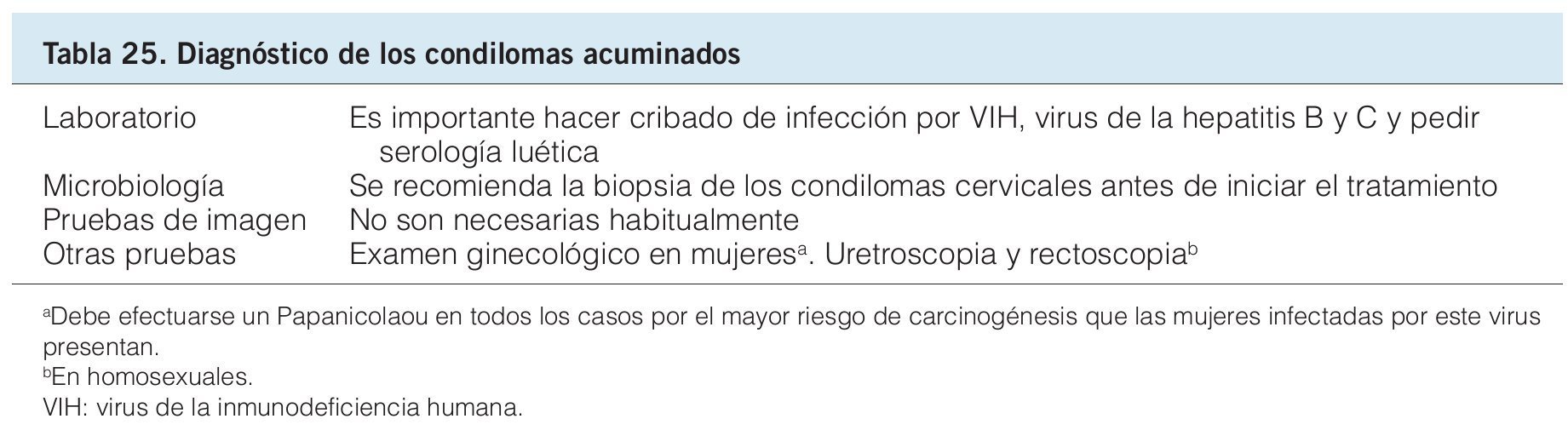 Tabla 25. Diagnóstico de los condilomas acuminados

| Laboratorio | Es importante hacer cribado de infección por VIH, virus de la hepatitis B y C y pedir serología luética |
|---|---|
| Microbiología | Se recomienda la biopsia de los condilomas cervicales antes de iniciar el tratamiento |
| Pruebas de imagen | No son necesarias habitualmente |
| Otras pruebas | Examen ginecológico en mujeres$^{a}$. Uretroscopia y rectoscopia$^{b}$ |

$^{a}$Debe efectuarse un Papanicolaou en todos los casos por el mayor riesgo de carcinogénesis que las mujeres infectadas por este virus presentan.

$^{b}$En homosexuales.

VIH: virus de la inmunodeficiencia humana.